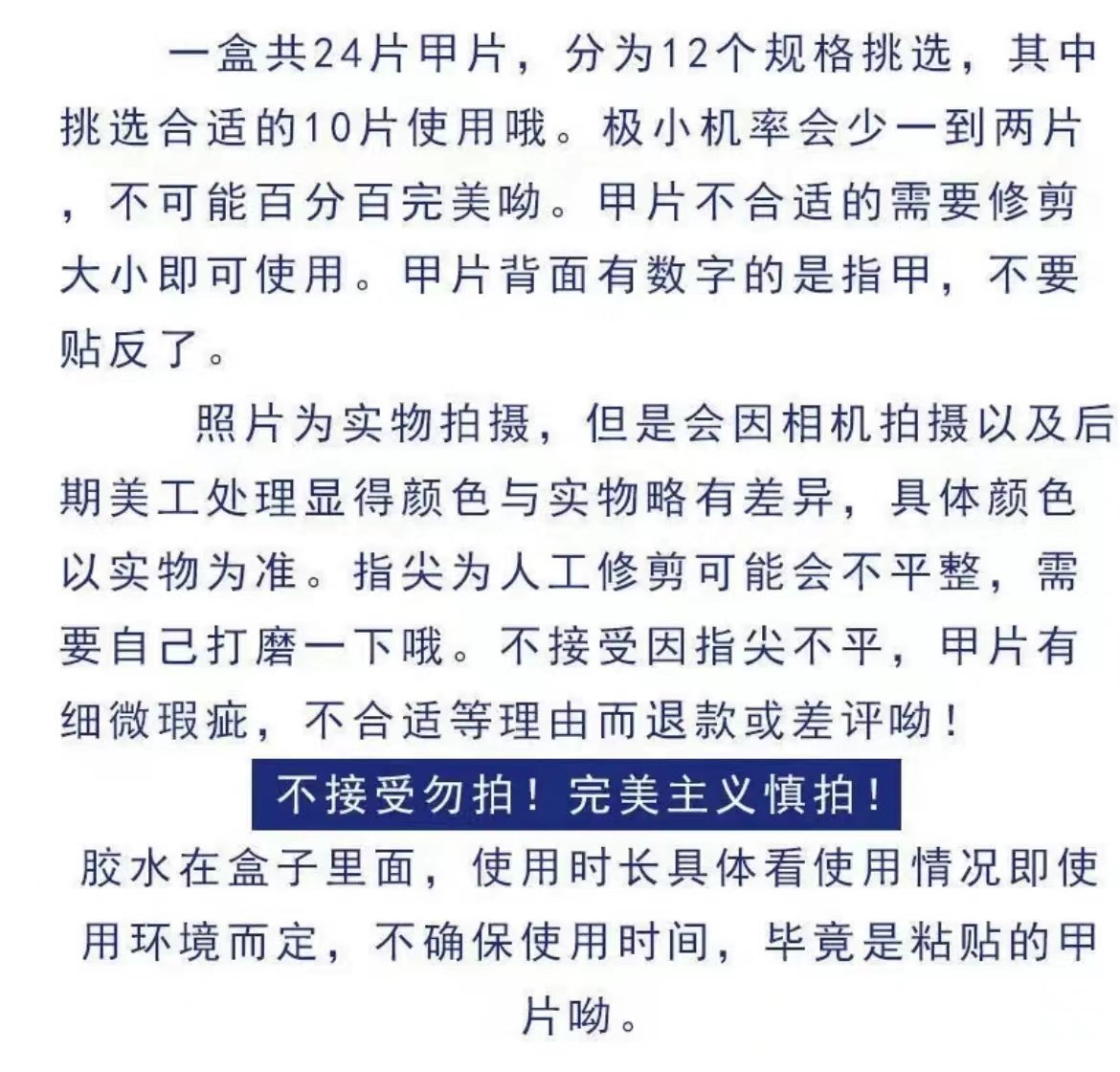 一盒共24片甲片，分为12个规格挑选，其中挑选合适的10片使用哦。极小机率会少一到两片，不可能百分百完美呦。甲片不合适的需要修剪大小即可使用。甲片背面有数字的是指甲，不要贴反了。

照片为实物拍摄，但是会因相机拍摄以及后期美工处理显得颜色与实物略有差异，具体颜色以实物为准。指尖为人工修剪可能会不平整，需要自己打磨一下哦。不接受因指尖不平，甲片有细微瑕疵，不合适等理由而退款或差评呦！

不接受勿拍！完美主义慎拍！

胶水在盒子里面，使用时长具体看使用情况即使用环境而定，不确保使用时间，毕竟是粘贴的甲片呦。